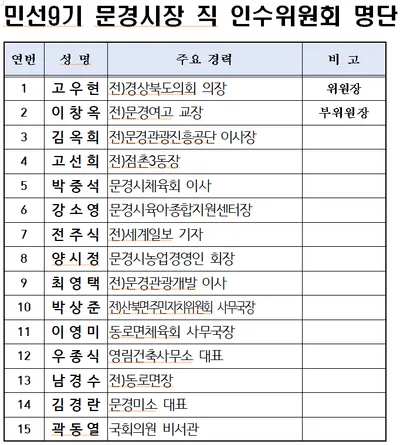 민선9기 문경시장 직 인수위원회 명단

| 연번 | 성 명 | 주요 경력 | 비 고 |
|---|---|---|---|
| 1 | 고 우 현 | 전)경상북도의회 의장 | 위원장 |
| 2 | 이 창 옥 | 전)문경여고 교장 | 부위원장 |
| 3 | 김 옥 희 | 전)문경관광진흥공단 이사장 | |
| 4 | 고 선 희 | 전)점촌3동장 | |
| 5 | 박 중 석 | 문경시체육회 이사 | |
| 6 | 강 소 영 | 문경시육아종합지원센터장 | |
| 7 | 전 주 식 | 전)세계일보 기자 | |
| 8 | 양 시 정 | 문경시농업경영인 회장 | |
| 9 | 최 영 택 | 전)문경관광개발 이사 | |
| 10 | 박 상 준 | 전)산북면주민자치위원회 사무국장 | |
| 11 | 이 영 미 | 동로면체육회 사무국장 | |
| 12 | 우 종 식 | 영림건축사무소 대표 | |
| 13 | 남 경 수 | 전)동로면장 | |
| 14 | 김 경 란 | 문경미소 대표 | |
| 15 | 곽 동 열 | 국회의원 비서관 | |